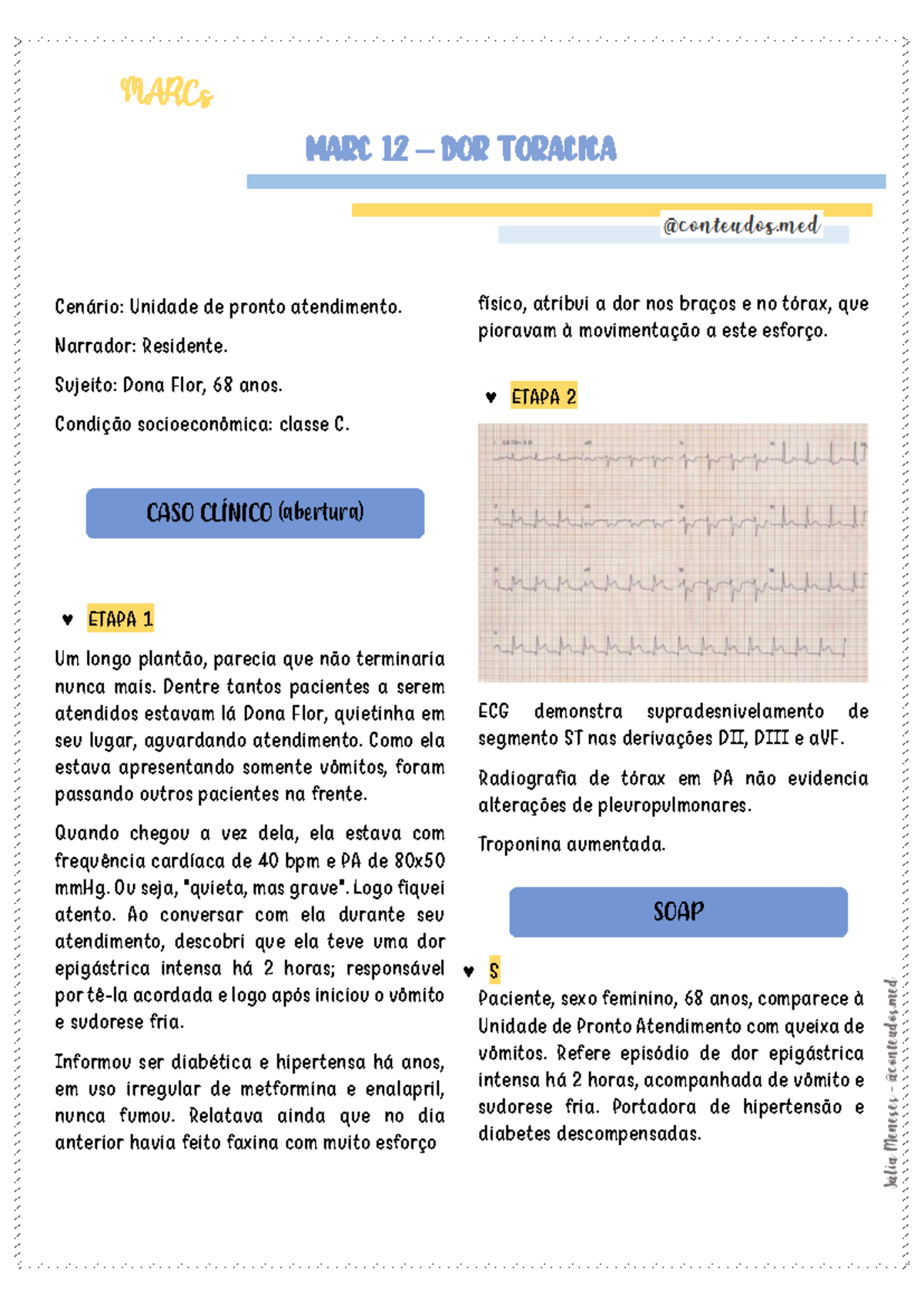 MARCs

MARC 12 – DOR TORACICA

@conteudos.med

Cenário: Unidade de pronto atendimento.

Narrador: Residente.

Sujeito: Dona Flor, 68 anos.

Condição socioeconômica: classe C.

CASO CLÍNICO (abertura)

♥ ETAPA 1

Um longo plantão, parecia que não terminaria nunca mais. Dentre tantos pacientes a serem atendidos estavam lá Dona Flor, quietinha em seu lugar, aguardando atendimento. Como ela estava apresentando somente vômitos, foram passando outros pacientes na frente.

Quando chegou a vez dela, ela estava com frequência cardíaca de 40 bpm e PA de 80x50 mmHg. Ou seja, "quieta, mas grave". Logo fiquei atento. Ao conversar com ela durante seu atendimento, descobri que ela teve uma dor epigástrica intensa há 2 horas; responsável por tê-la acordada e logo após iniciou o vômito e sudorese fria.

Informou ser diabética e hipertensa há anos, em uso irregular de metformina e enalapril, nunca fumou. Relatava ainda que no dia anterior havia feito faxina com muito esforço físico, atribui a dor nos braços e no tórax, que pioravam à movimentação a este esforço.

♥ ETAPA 2

ECG demonstra supradesnivelamento de segmento ST nas derivações DII, DIII e aVF.

Radiografia de tórax em PA não evidencia alterações de pleuropulmonares.

Troponina aumentada.

SOAP

♥ S

Paciente, sexo feminino, 68 anos, comparece à Unidade de Pronto Atendimento com queixa de vômitos. Refere episódio de dor epigástrica intensa há 2 horas, acompanhada de vômito e sudorese fria. Portadora de hipertensão e diabetes descompensadas.

Julia Meneses - @conteudos.med